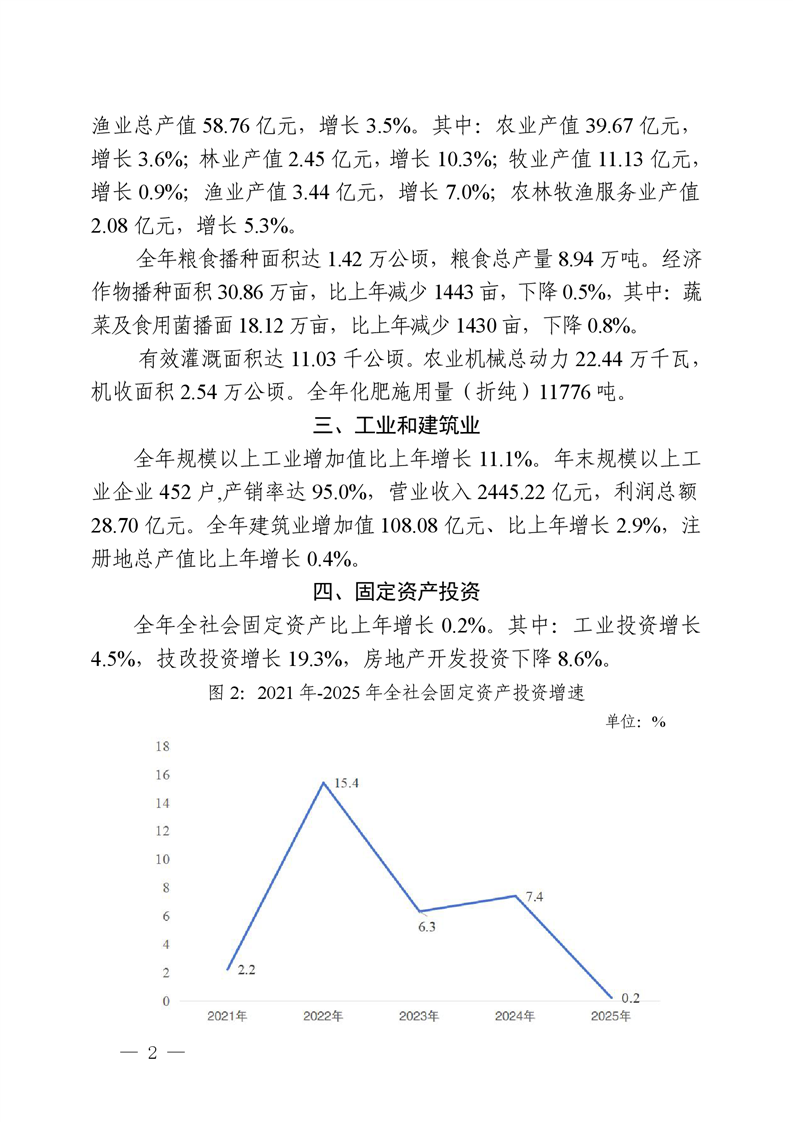 渔业总产值 58.76 亿元，增长 3.5%。其中：农业产值 39.67 亿元，增长 3.6%；林业产值 2.45 亿元，增长 10.3%；牧业产值 11.13 亿元，增长 0.9%；渔业产值 3.44 亿元，增长 7.0%；农林牧渔服务业产值 2.08 亿元，增长 5.3%。

全年粮食播种面积达 1.42 万公顷，粮食总产量 8.94 万吨。经济作物播种面积 30.86 万亩，比上年减少 1443 亩，下降 0.5%，其中：蔬菜及食用菌播面 18.12 万亩，比上年减少 1430 亩，下降 0.8%。

有效灌溉面积达 11.03 千公顷。农业机械总动力 22.44 万千瓦，机收面积 2.54 万公顷。全年化肥施用量（折纯）11776 吨。

三、工业和建筑业

全年规模以上工业增加值比上年增长 11.1%。年末规模以上工业企业 452 户，产销率达 95.0%，营业收入 2445.22 亿元，利润总额 28.70 亿元。全年建筑业增加值 108.08 亿元、比上年增长 2.9%，注册地总产值比上年增长 0.4%。

四、固定资产投资

全年全社会固定资产比上年增长 0.2%。其中：工业投资增长 4.5%，技改投资增长 19.3%，房地产开发投资下降 8.6%。

图 2：2021 年-2025 年全社会固定资产投资增速

单位：%

18
16
14
12
10
8
6
4
2
0

2.2
15.4
6.3
7.4
0.2

2021年 2022年 2023年 2024年 2025年

— 2 —